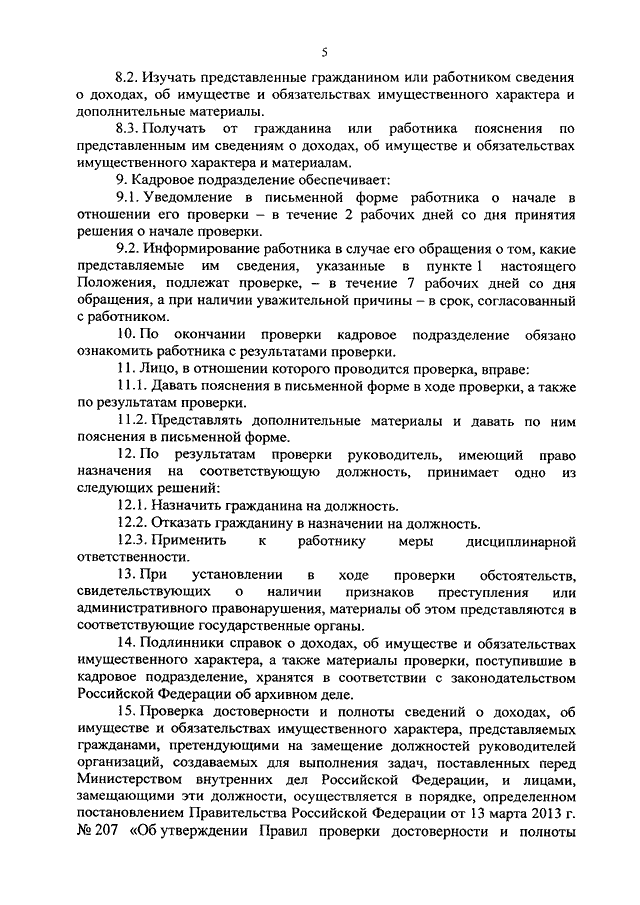 5

8.2. Изучать представленные гражданином или работником сведения о доходах, об имуществе и обязательствах имущественного характера и дополнительные материалы.

8.3. Получать от гражданина или работника пояснения по представленным им сведениям о доходах, об имуществе и обязательствах имущественного характера и материалам.

9. Кадровое подразделение обеспечивает:

9.1. Уведомление в письменной форме работника о начале в отношении его проверки – в течение 2 рабочих дней со дня принятия решения о начале проверки.

9.2. Информирование работника в случае его обращения о том, какие представляемые им сведения, указанные в пункте 1 настоящего Положения, подлежат проверке, – в течение 7 рабочих дней со дня обращения, а при наличии уважительной причины – в срок, согласованный с работником.

10. По окончании проверки кадровое подразделение обязано ознакомить работника с результатами проверки.

11. Лицо, в отношении которого проводится проверка, вправе:

11.1. Давать пояснения в письменной форме в ходе проверки, а также по результатам проверки.

11.2. Представлять дополнительные материалы и давать по ним пояснения в письменной форме.

12. По результатам проверки руководитель, имеющий право назначения на соответствующую должность, принимает одно из следующих решений:

12.1. Назначить гражданина на должность.

12.2. Отказать гражданину в назначении на должность.

12.3. Применить к работнику меры дисциплинарной ответственности.

13. При установлении в ходе проверки обстоятельств, свидетельствующих о наличии признаков преступления или административного правонарушения, материалы об этом представляются в соответствующие государственные органы.

14. Подлинники справок о доходах, об имуществе и обязательствах имущественного характера, а также материалы проверки, поступившие в кадровое подразделение, хранятся в соответствии с законодательством Российской Федерации об архивном деле.

15. Проверка достоверности и полноты сведений о доходах, об имуществе и обязательствах имущественного характера, представляемых гражданами, претендующими на замещение должностей руководителей организаций, создаваемых для выполнения задач, поставленных перед Министерством внутренних дел Российской Федерации, и лицами, замещающими эти должности, осуществляется в порядке, определенном постановлением Правительства Российской Федерации от 13 марта 2013 г. № 207 «Об утверждении Правил проверки достоверности и полноты